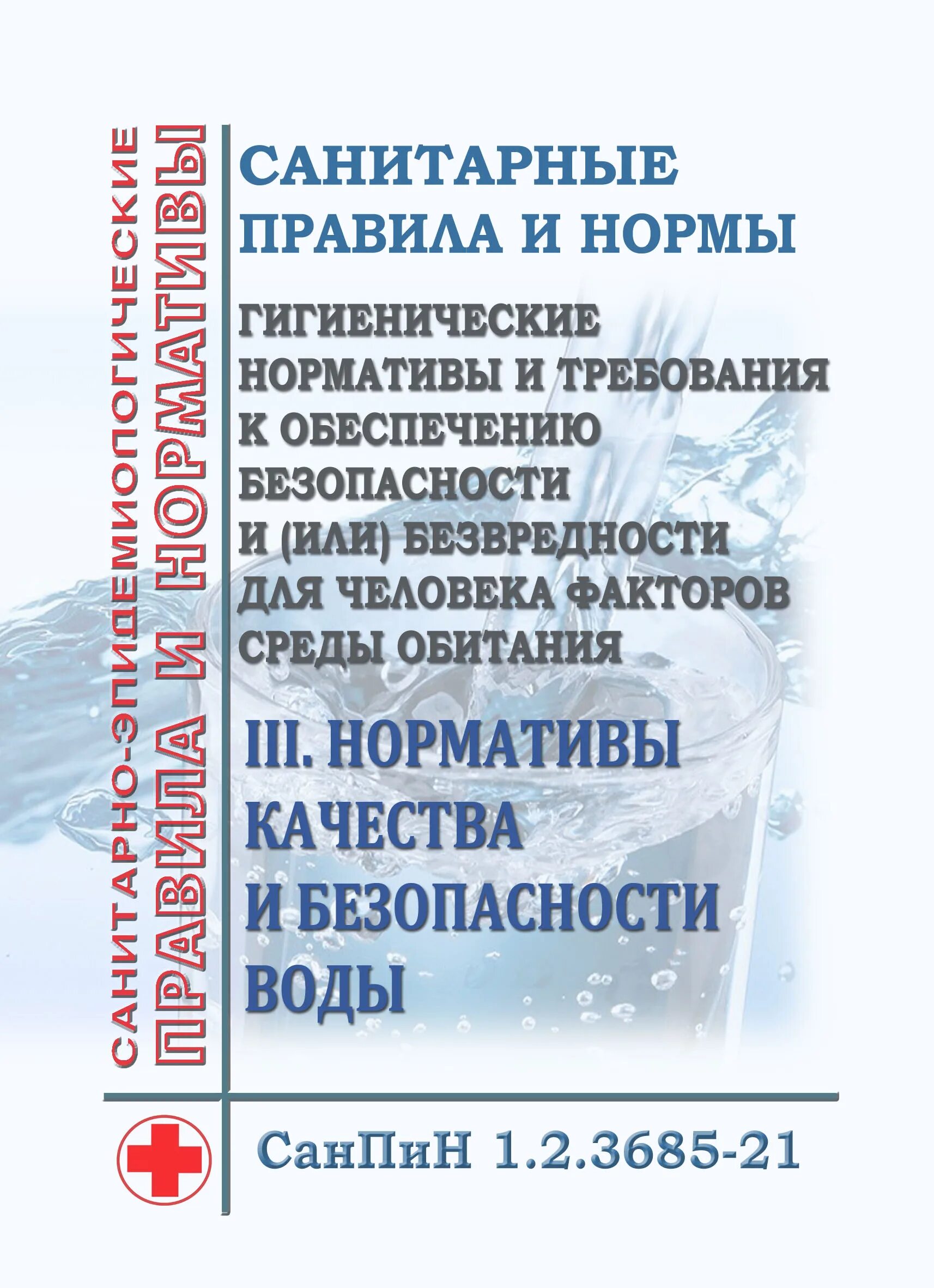 САНИТАРНО-ЭПИДЕМИОЛОГИЧЕСКИЕ
ПРАВИЛА И НОРМАТИВЫ

САНИТАРНЫЕ ПРАВИЛА И НОРМЫ

ГИГИЕНИЧЕСКИЕ НОРМАТИВЫ И ТРЕБОВАНИЯ К ОБЕСПЕЧЕНИЮ БЕЗОПАСНОСТИ И (ИЛИ) БЕЗВРЕДНОСТИ ДЛЯ ЧЕЛОВЕКА ФАКТОРОВ СРЕДЫ ОБИТАНИЯ

III. НОРМАТИВЫ КАЧЕСТВА И БЕЗОПАСНОСТИ ВОДЫ

СанПиН 1.2.3685-21